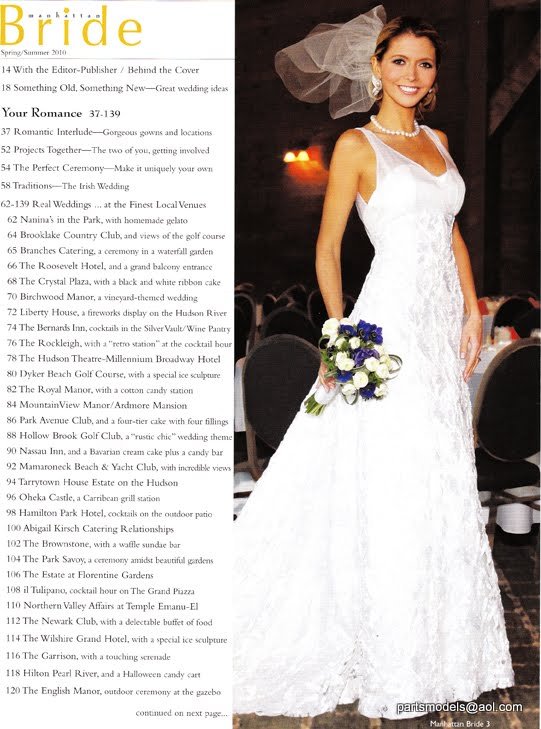 manhattan
Bride
Spring/Summer 2010

14 With the Editor-Publisher / Behind the Cover
18 Something Old, Something New—Great wedding ideas

Your Romance 37-139

37 Romantic Interlude—Gorgeous gowns and locations
52 Projects Together—The two of you, getting involved
54 The Perfect Ceremony—Make it uniquely your own
58 Traditions—The Irish Wedding
62-139 Real Weddings ... at the Finest Local Venues
62 Nanina's in the Park, with homemade gelato
64 Brooklake Country Club, and views of the golf course
65 Branches Catering, a ceremony in a waterfall garden
66 The Roosevelt Hotel, and a grand balcony entrance
68 The Crystal Plaza, with a black and white ribbon cake
70 Birchwood Manor, a vineyard-themed wedding
72 Liberty House, a fireworks display on the Hudson River
74 The Bernards Inn, cocktails in the Silver Vault/Wine Pantry
76 The Rockleigh, with a "retro station" at the cocktail hour
78 The Hudson Theatre-Millennium Broadway Hotel
80 Dyker Beach Golf Course, with a special ice sculpture
82 The Royal Manor, with a cotton candy station
84 MountainView Manor/Ardmore Mansion
86 Park Avenue Club, and a four-tier cake with four fillings
88 Hollow Brook Golf Club, a "rustic chic" wedding theme
90 Nassau Inn, and a Bavarian cream cake plus a candy bar
92 Mamaroneck Beach & Yacht Club, with incredible views
94 Tarrytown House Estate on the Hudson
96 Oheka Castle, a Carribean grill station
98 Hamilton Park Hotel, cocktails on the outdoor patio
100 Abigail Kirsch Catering Relationships
102 The Brownstone, with a waffle sundae bar
104 The Park Savoy, a ceremony amidst beautiful gardens
106 The Estate at Florentine Gardens
108 il Tulipano, cocktail hour on The Grand Piazza
110 Northern Valley Affairs at Temple Emanu-El
112 The Newark Club, with a delectable buffet of food
114 The Wilshire Grand Hotel, with a special ice sculpture
116 The Garrison, with a touching serenade
118 Hilton Pearl River, and a Halloween candy cart
120 The English Manor, outdoor ceremony at the gazebo
continued on next page...

partsmodels@aol.com
Manhattan Bride 3